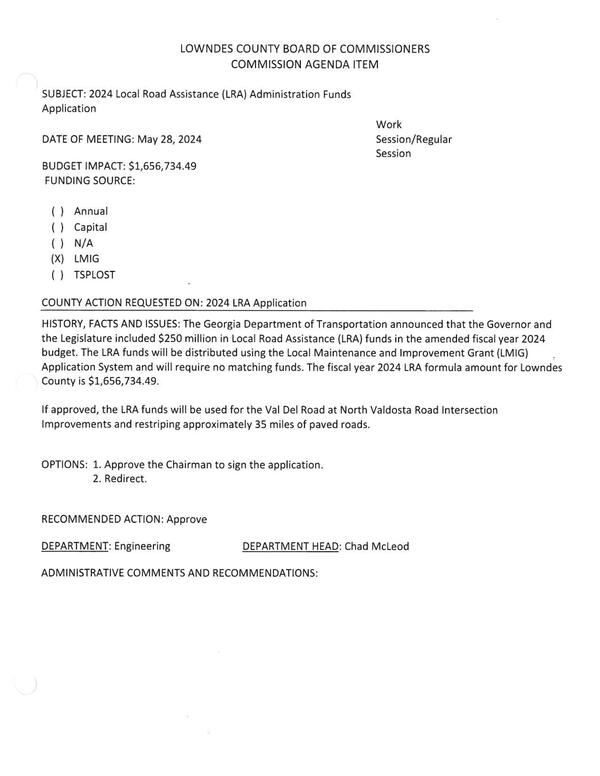 LOWNDES COUNTY BOARD OF COMMISSIONERS
COMMISSION AGENDA ITEM

SUBJECT: 2024 Local Road Assistance (LRA) Administration Funds Application

DATE OF MEETING: May 28, 2024

Work Session/Regular Session

BUDGET IMPACT: $1,656,734.49
FUNDING SOURCE:

( ) Annual
( ) Capital
( ) N/A
(X) LMIG
( ) TSPLOST

COUNTY ACTION REQUESTED ON: 2024 LRA Application

HISTORY, FACTS AND ISSUES: The Georgia Department of Transportation announced that the Governor and the Legislature included $250 million in Local Road Assistance (LRA) funds in the amended fiscal year 2024 budget. The LRA funds will be distributed using the Local Maintenance and Improvement Grant (LMIG) Application System and will require no matching funds. The fiscal year 2024 LRA formula amount for Lowndes County is $1,656,734.49.

If approved, the LRA funds will be used for the Val Del Road at North Valdosta Road Intersection Improvements and restriping approximately 35 miles of paved roads.

OPTIONS: 1. Approve the Chairman to sign the application.
2. Redirect.

RECOMMENDED ACTION: Approve

DEPARTMENT: Engineering DEPARTMENT HEAD: Chad McLeod

ADMINISTRATIVE COMMENTS AND RECOMMENDATIONS: